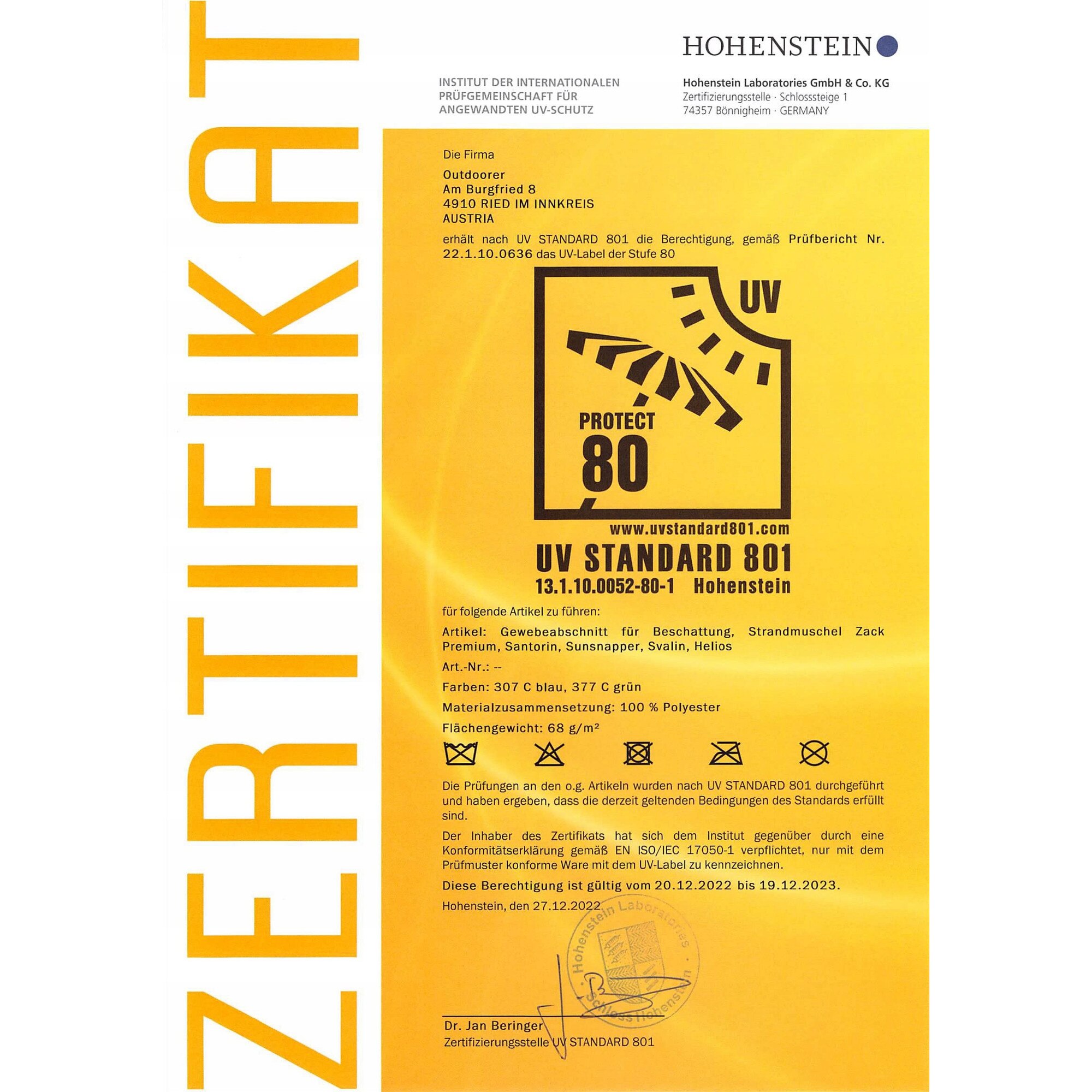 ZERTIFIKAT

HOHENSTEIN

INSTITUT DER INTERNATIONALEN PRÜFGEMEINSCHAFT FÜR ANGEWANDTEN UV-SCHUTZ

Hohenstein Laboratories GmbH & Co. KG
Zertifizierungsstelle · Schlosssteige 1
74357 Bönnigheim · GERMANY

Die Firma

Outdoorer
Am Burgfried 8
4910 RIED IM INNKREIS
AUSTRIA

erhält nach UV STANDARD 801 die Berechtigung, gemäß Prüfbericht Nr. 22.1.10.0636 das UV-Label der Stufe 80

UV
PROTECT
80
www.uvstandard801.com
UV STANDARD 801
13.1.10.0052-80-1 Hohenstein

für folgende Artikel zu führen:

Artikel: Gewebeabschnitt für Beschattung, Strandmuschel Zack Premium, Santorin, Sunsnapper, Svalin, Helios

Art.-Nr.: --

Farben: 307 C blau, 377 C grün

Materialzusammensetzung: 100 % Polyester

Flächengewicht: 68 g/m²

Die Prüfungen an den o.g. Artikeln wurden nach UV STANDARD 801 durchgeführt und haben ergeben, dass die derzeit geltenden Bedingungen des Standards erfüllt sind.

Der Inhaber des Zertifikats hat sich dem Institut gegenüber durch eine Konformitätserklärung gemäß EN ISO/IEC 17050-1 verpflichtet, nur mit dem Prüfmuster konforme Ware mit dem UV-Label zu kennzeichnen.

Diese Berechtigung ist gültig vom 20.12.2022 bis 19.12.2023.

Hohenstein, den 27.12.2022

Hohenstein Laboratories · Schloss Hohenstein

Dr. Jan Beringer
Zertifizierungsstelle UV STANDARD 801